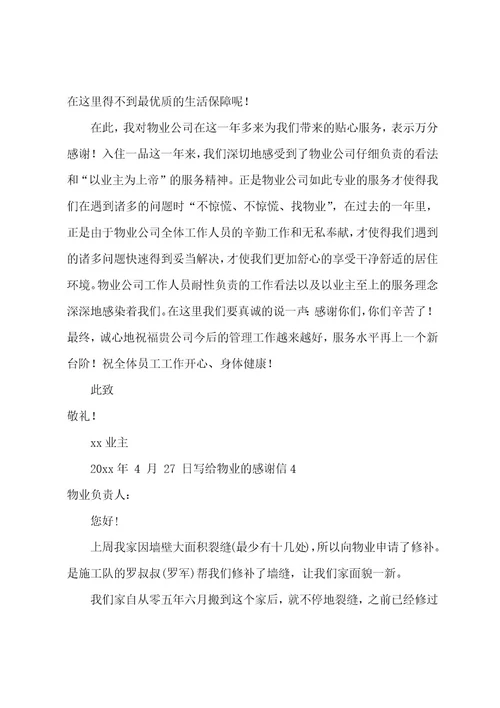 在这里得不到最优质的生活保障呢！

在此，我对物业公司在这一年多来为我们带来的贴心服务，表示万分感谢！入住一品这一年来，我们深切地感受到了物业公司仔细负责的看法和“以业主为上帝”的服务精神。正是物业公司如此专业的服务才使得我们在遇到诸多的问题时“不惊慌、不惊慌、找物业”，在过去的一年里，正是由于物业公司全体工作人员的辛勤工作和无私奉献，才使得我们遇到的诸多问题快速得到妥当解决，才使我们更加舒心的享受干净舒适的居住环境。物业公司工作人员耐性负责的工作看法以及以业主至上的服务理念深深地感染着我们。在这里我们要真诚的说一声 感谢你们，你们辛苦了！最终，诚心地祝福贵公司今后的管理工作越来越好，服务水平再上一个新台阶！祝全体员工工作开心、身体健康！

此致

敬礼！

xx 业主

20xx 年 4 月 27 日写给物业的感谢信 4

物业负责人：

您好！

上周我家因墙壁大面积裂缝(最少有十几处)，所以向物业申请了修补。是施工队的罗叔叔(罗军)帮我们修补了墙缝，让我们家面貌一新。

我们家自从零五年六月搬到这个家后，就不停地裂缝，之前已经修过